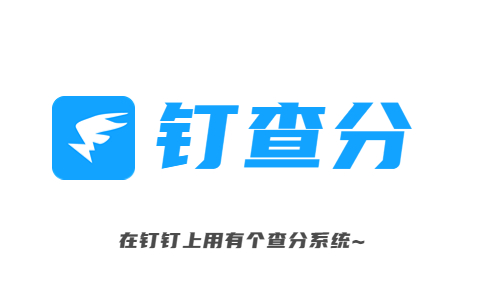 钉查分

在钉钉上用有个查分系统~